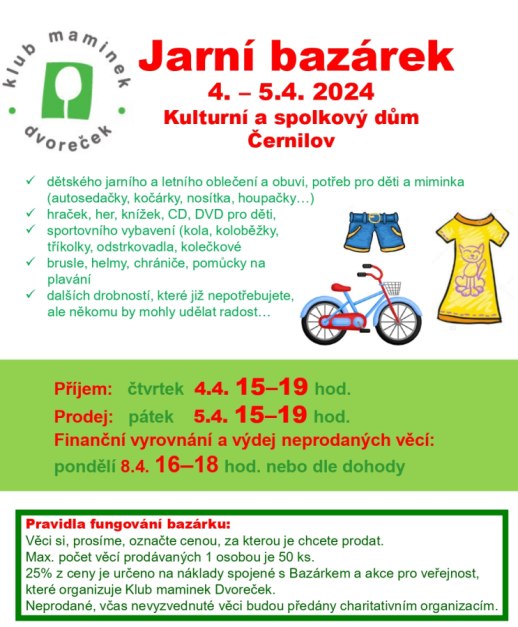 klub maminek dvoreček

Jarní bazárek
4. – 5.4. 2024
Kulturní a spolkový dům
Černilov

✓ dětského jarního a letního oblečení a obuvi, potřeb pro děti a miminka (autosedačky, kočárky, nosítka, houpačky…)
✓ hraček, her, knížek, CD, DVD pro děti,
✓ sportovního vybavení (kola, koloběžky, tříkolky, odstrkovadla, kolečkové
✓ brusle, helmy, chrániče, pomůcky na plavání
✓ dalších drobností, které již nepotřebujete, ale někomu by mohly udělat radost…

Příjem: čtvrtek 4.4. 15–19 hod.
Prodej: pátek 5.4. 15–19 hod.
Finanční vyrovnání a výdej neprodaných věcí:
pondělí 8.4. 16–18 hod. nebo dle dohody

Pravidla fungování bazárku:
Věci si, prosíme, označte cenou, za kterou je chcete prodat.
Max. počet věcí prodávaných 1 osobou je 50 ks.
25% z ceny je určeno na náklady spojené s Bazárkem a akce pro veřejnost, které organizuje Klub maminek Dvoreček.
Neprodané, včas nevyzvednuté věci budou předány charitativním organizacím.